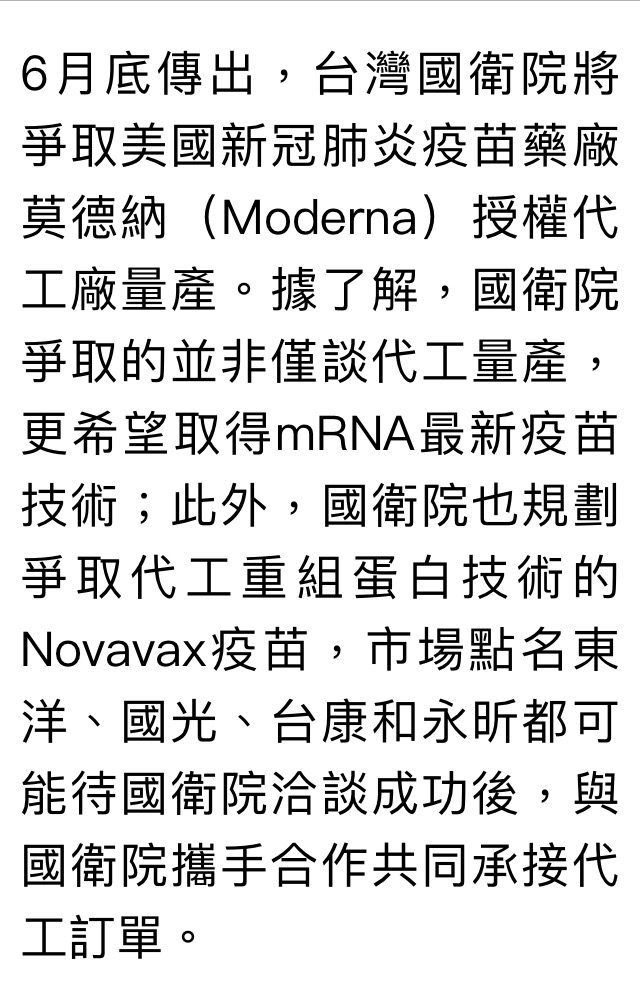 6月底傳出，台灣國衛院將爭取美國新冠肺炎疫苗藥廠莫德納（Moderna）授權代工廠量產。據了解，國衛院爭取的並非僅談代工量產，更希望取得mRNA最新疫苗技術；此外，國衛院也規劃爭取代工重組蛋白技術的Novavax疫苗，市場點名東洋、國光、台康和永昕都可能待國衛院洽談成功後，與國衛院攜手合作共同承接代工訂單。